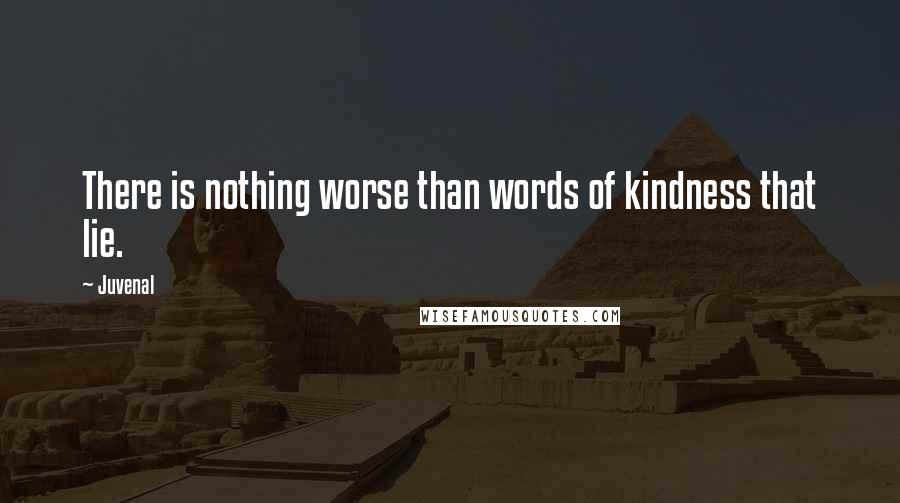 There is nothing worse than words of kindness that lie.

~ Juvenal

WISEFAMOUSQUOTES.COM